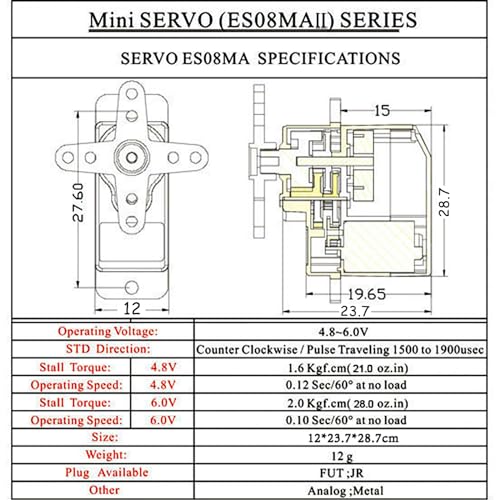 Mini SERVO (ES08MAII) SERIES

SERVO ES08MA SPECIFICATIONS

27.60

12

15

28.7

19.65

23.7

| Operating Voltage: | | 4.8~6.0V |
|---|---|---|
| STD Direction: | | Counter Clockwise / Pulse Traveling 1500 to 1900usec |
| Stall Torque: | 4.8V | 1.6 Kgf.cm( 21.0 oz.in) |
| Operating Speed: | 4.8V | 0.12 Sec/60° at no load |
| Stall Torque: | 6.0V | 2.0 Kgf.cm( 28.0 oz.in) |
| Operating Speed: | 6.0V | 0.10 Sec/60° at no load |
| Size: | | 12*23.7*28.7cm |
| Weight: | | 12 g |
| Plug Available | | FUT ;JR |
| Other | | Analog ;Metal |